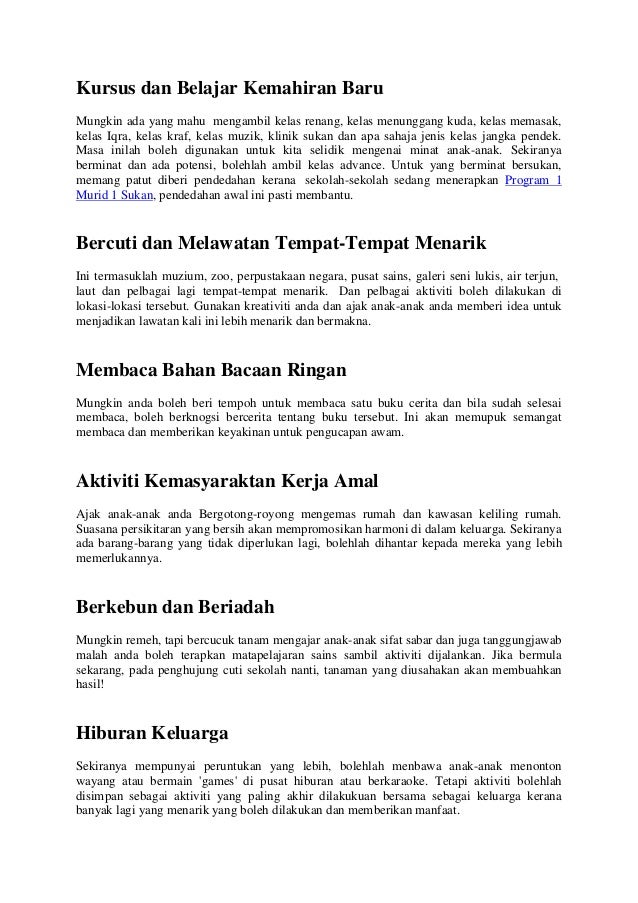 Kursus dan Belajar Kemahiran Baru

Mungkin ada yang mahu mengambil kelas renang, kelas menunggang kuda, kelas memasak, kelas Iqra, kelas kraf, kelas muzik, klinik sukan dan apa sahaja jenis kelas jangka pendek. Masa inilah boleh digunakan untuk kita selidik mengenai minat anak-anak. Sekiranya berminat dan ada potensi, bolehlah ambil kelas advance. Untuk yang berminat bersukan, memang patut diberi pendedahan kerana sekolah-sekolah sedang menerapkan Program 1 Murid 1 Sukan, pendedahan awal ini pasti membantu.

Bercuti dan Melawatan Tempat-Tempat Menarik

Ini termasuklah muzium, zoo, perpustakaan negara, pusat sains, galeri seni lukis, air terjun, laut dan pelbagai lagi tempat-tempat menarik. Dan pelbagai aktiviti boleh dilakukan di lokasi-lokasi tersebut. Gunakan kreativiti anda dan ajak anak-anak anda memberi idea untuk menjadikan lawatan kali ini lebih menarik dan bermakna.

Membaca Bahan Bacaan Ringan

Mungkin anda boleh beri tempoh untuk membaca satu buku cerita dan bila sudah selesai membaca, boleh berknogsi bercerita tentang buku tersebut. Ini akan memupuk semangat membaca dan memberikan keyakinan untuk pengucapan awam.

Aktiviti Kemasyaraktan Kerja Amal

Ajak anak-anak anda Bergotong-royong mengemas rumah dan kawasan keliling rumah. Suasana persikitaran yang bersih akan mempromosikan harmoni di dalam keluarga. Sekiranya ada barang-barang yang tidak diperlukan lagi, bolehlah dihantar kepada mereka yang lebih memerlukannya.

Berkebun dan Beriadah

Mungkin remeh, tapi bercucuk tanam mengajar anak-anak sifat sabar dan juga tanggungjawab malah anda boleh terapkan matapelajaran sains sambil aktiviti dijalankan. Jika bermula sekarang, pada penghujung cuti sekolah nanti, tanaman yang diusahakan akan membuahkan hasil!

Hiburan Keluarga

Sekiranya mempunyai peruntukan yang lebih, bolehlah menbawa anak-anak menonton wayang atau bermain 'games' di pusat hiburan atau berkaraoke. Tetapi aktiviti bolehlah disimpan sebagai aktiviti yang paling akhir dilakukuan bersama sebagai keluarga kerana banyak lagi yang menarik yang boleh dilakukan dan memberikan manfaat.